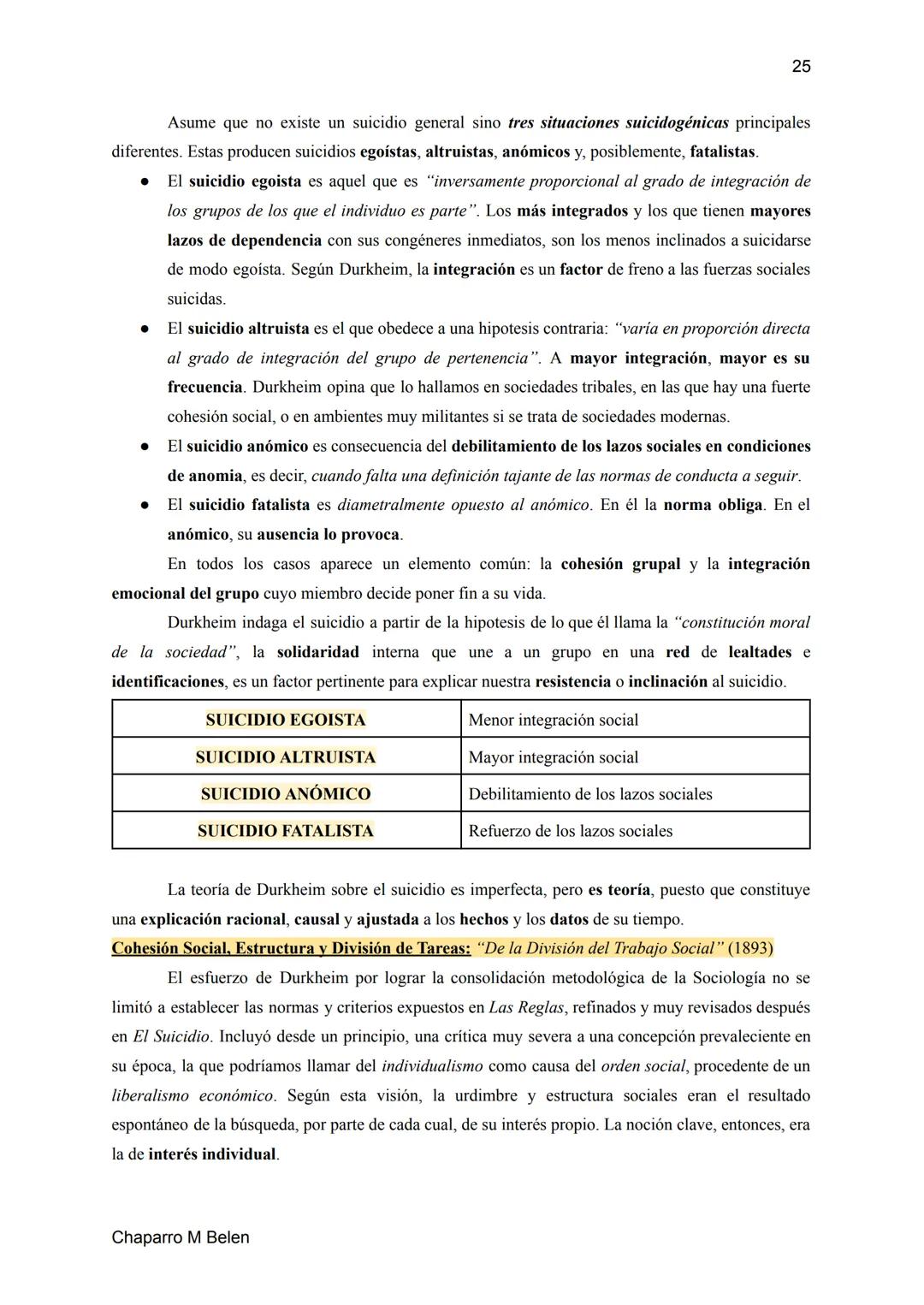 25

Asume que no existe un suicidio general sino tres situaciones suicidogénicas principales diferentes. Estas producen suicidios egoístas, altruistas, anómicos y, posiblemente, fatalistas.

● El suicidio egoista es aquel que es "inversamente proporcional al grado de integración de los grupos de los que el individuo es parte". Los más integrados y los que tienen mayores lazos de dependencia con sus congéneres inmediatos, son los menos inclinados a suicidarse de modo egoísta. Según Durkheim, la integración es un factor de freno a las fuerzas sociales suicidas.
● El suicidio altruista es el que obedece a una hipotesis contraria: "varía en proporción directa al grado de integración del grupo de pertenencia". A mayor integración, mayor es su frecuencia. Durkheim opina que lo hallamos en sociedades tribales, en las que hay una fuerte cohesión social, o en ambientes muy militantes si se trata de sociedades modernas.
● El suicidio anómico es consecuencia del debilitamiento de los lazos sociales en condiciones de anomia, es decir, cuando falta una definición tajante de las normas de conducta a seguir.
● El suicidio fatalista es diametralmente opuesto al anómico. En él la norma obliga. En el anómico, su ausencia lo provoca.

En todos los casos aparece un elemento común: la cohesión grupal y la integración emocional del grupo cuyo miembro decide poner fin a su vida.

Durkheim indaga el suicidio a partir de la hipotesis de lo que él llama la "constitución moral de la sociedad", la solidaridad interna que une a un grupo en una red de lealtades e identificaciones, es un factor pertinente para explicar nuestra resistencia o inclinación al suicidio.

| SUICIDIO EGOISTA | Menor integración social |
|---|---|
| SUICIDIO ALTRUISTA | Mayor integración social |
| SUICIDIO ANÓMICO | Debilitamiento de los lazos sociales |
| SUICIDIO FATALISTA | Refuerzo de los lazos sociales |

La teoría de Durkheim sobre el suicidio es imperfecta, pero es teoría, puesto que constituye una explicación racional, causal y ajustada a los hechos y los datos de su tiempo.

Cohesión Social, Estructura y División de Tareas: "De la División del Trabajo Social" (1893)

El esfuerzo de Durkheim por lograr la consolidación metodológica de la Sociología no se limitó a establecer las normas y criterios expuestos en Las Reglas, refinados y muy revisados después en El Suicidio. Incluyó desde un principio, una crítica muy severa a una concepción prevaleciente en su época, la que podríamos llamar del individualismo como causa del orden social, procedente de un liberalismo económico. Según esta visión, la urdimbre y estructura sociales eran el resultado espontáneo de la búsqueda, por parte de cada cual, de su interés propio. La noción clave, entonces, era la de interés individual.

Chaparro M Belen